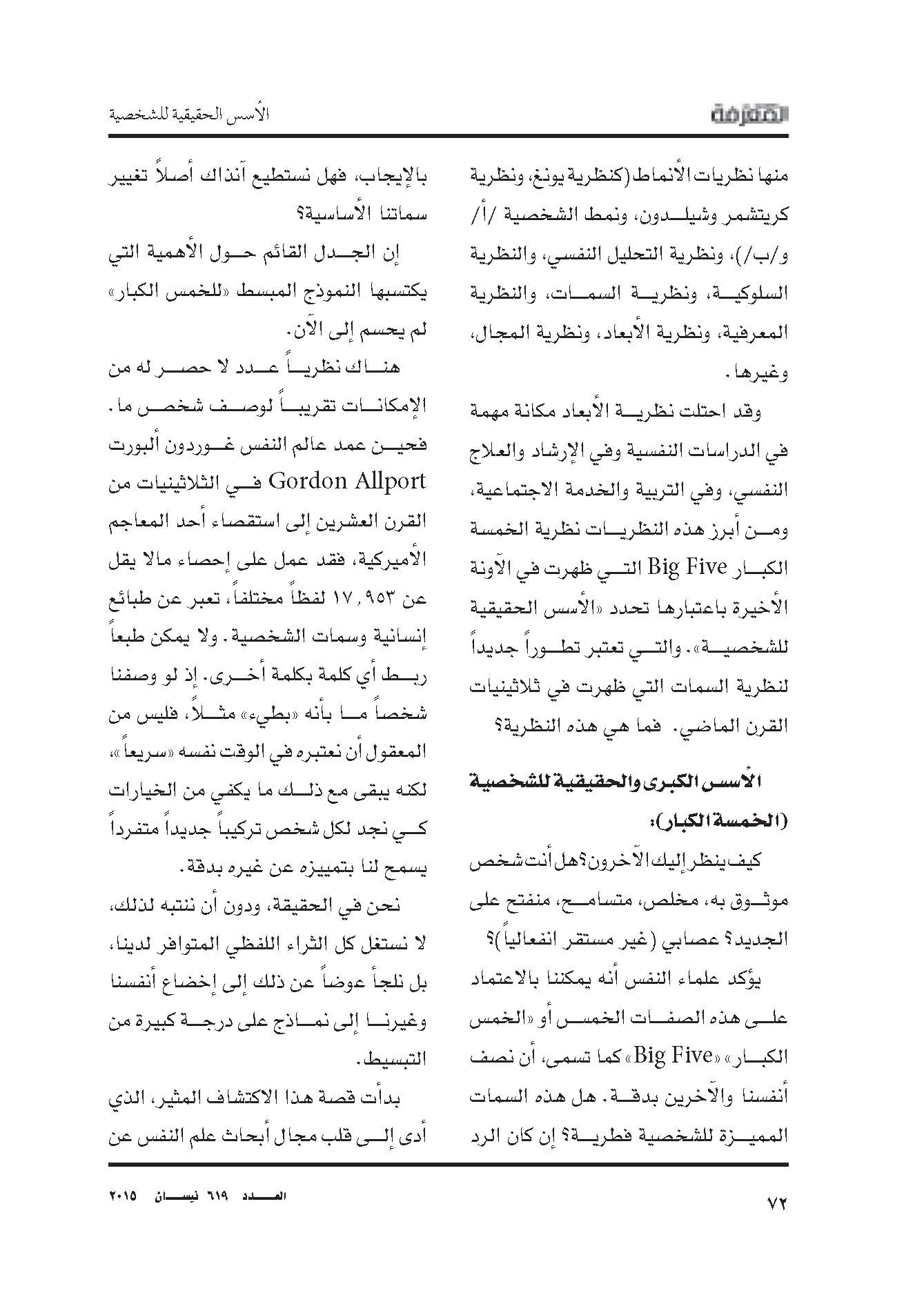 المعرفة

الأسس الحقيقية للشخصية

منها نظريات الأنماط (كنظرية يونغ، ونظرية كريتشمر وشيلدون، ونمط الشخصية /أ/ و/ب/)، ونظرية التحليل النفسي، والنظرية السلوكية، ونظرية السمات، والنظرية المعرفية، ونظرية الأبعاد، ونظرية المجال، وغيرها.

وقد احتلت نظرية الأبعاد مكانة مهمة في الدراسات النفسية وفي الإرشاد والعلاج النفسي، وفي التربية والخدمة الاجتماعية، ومن أبرز هذه النظريات نظرية الخمسة الكبار Big Five التي ظهرت في الآونة الأخيرة باعتبارها تحدد «الأسس الحقيقية للشخصية». والتي تعتبر تطوراً جديداً لنظرية السمات التي ظهرت في ثلاثينيات القرن الماضي. فما هي هذه النظرية؟

الأسس الكبرى والحقيقية للشخصية (الخمسة الكبار):

كيف ينظر إليك الآخرون؟ هل أنت شخص موثوق به، مخلص، متسامح، منفتح على الجديد؟ عصابي (غير مستقر انفعالياً)؟

يؤكد علماء النفس أنه يمكننا بالاعتماد على هذه الصفات الخمس أو «الخمس الكبار» «Big Five» كما تسمى، أن نصف أنفسنا والآخرين بدقة. هل هذه السمات المميزة للشخصية فطرية؟ إن كان الرد بالإيجاب، فهل نستطيع آنذاك أصلاً تغيير سماتنا الأساسية؟

إن الجدل القائم حول الأهمية التي يكتسبها النموذج المبسط «للخمس الكبار» لم يحسم إلى الآن.

هناك نظرياً عدد لا حصر له من الإمكانات تقريباً لوصف شخص ما. فحين عمد عالم النفس غوردون ألبورت Gordon Allport في الثلاثينيات من القرن العشرين إلى استقصاء أحد المعاجم الأميركية، فقد عمل على إحصاء مالا يقل عن ١٧,٩٥٣ لفظاً مختلفاً، تعبر عن طبائع إنسانية وسمات الشخصية. ولا يمكن طبعاً ربط أي كلمة بكلمة أخرى. إذ لو وصفنا شخصاً ما بأنه «بطيء» مثلاً، فليس من المعقول أن نعتبره في الوقت نفسه «سريعاً»، لكنه يبقى مع ذلك ما يكفي من الخيارات كي نجد لكل شخص تركيباً جديداً متفرداً يسمح لنا بتمييزه عن غيره بدقة.

نحن في الحقيقة، ودون أن ننتبه لذلك، لا نستغل كل الثراء اللفظي المتوافر لدينا، بل نلجأ عوضاً عن ذلك إلى إخضاع أنفسنا وغيرنا إلى نماذج على درجة كبيرة من التبسيط.

بدأت قصة هذا الاكتشاف المثير، الذي أدى إلى قلب مجال أبحاث علم النفس عن

٧٢

العدد ٦١٩ نيسان ٢٠١٥